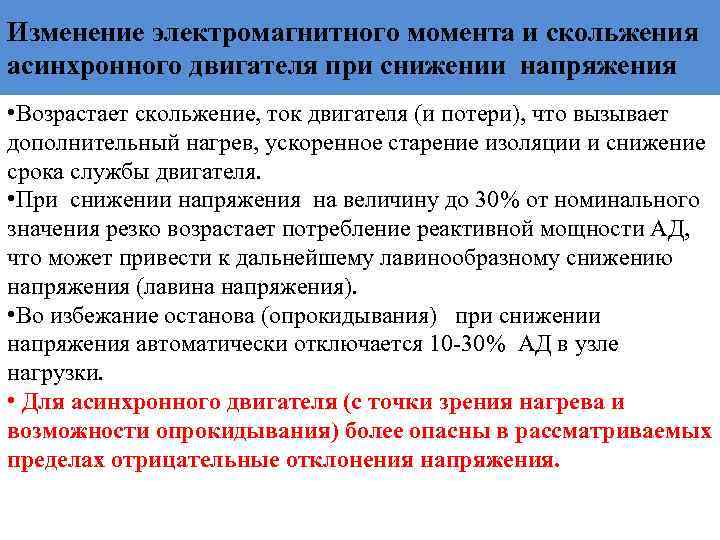 Изменение электромагнитного момента и скольжения асинхронного двигателя при снижении напряжения

•Возрастает скольжение, ток двигателя (и потери), что вызывает дополнительный нагрев, ускоренное старение изоляции и снижение срока службы двигателя.
•При снижении напряжения на величину до 30% от номинального значения резко возрастает потребление реактивной мощности АД, что может привести к дальнейшему лавинообразному снижению напряжения (лавина напряжения).
•Во избежание останова (опрокидывания) при снижении напряжения автоматически отключается 10-30% АД в узле нагрузки.
• Для асинхронного двигателя (с точки зрения нагрева и возможности опрокидывания) более опасны в рассматриваемых пределах отрицательные отклонения напряжения.